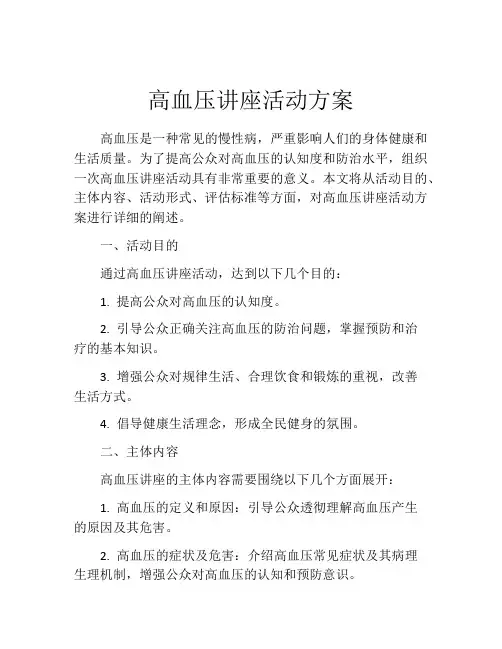 高血压讲座活动方案

高血压是一种常见的慢性病，严重影响人们的身体健康和生活质量。为了提高公众对高血压的认知度和防治水平，组织一次高血压讲座活动具有非常重要的意义。本文将从活动目的、主体内容、活动形式、评估标准等方面，对高血压讲座活动方案进行详细的阐述。

一、活动目的

通过高血压讲座活动，达到以下几个目的：

1. 提高公众对高血压的认知度。

2. 引导公众正确关注高血压的防治问题，掌握预防和治疗的基本知识。

3. 增强公众对规律生活、合理饮食和锻炼的重视，改善生活方式。

4. 倡导健康生活理念，形成全民健身的氛围。

二、主体内容

高血压讲座的主体内容需要围绕以下几个方面展开：

1. 高血压的定义和原因：引导公众透彻理解高血压产生的原因及其危害。

2. 高血压的症状及危害：介绍高血压常见症状及其病理生理机制，增强公众对高血压的认知和预防意识。